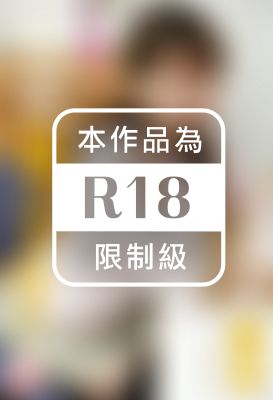 本作品為
R18
限制級